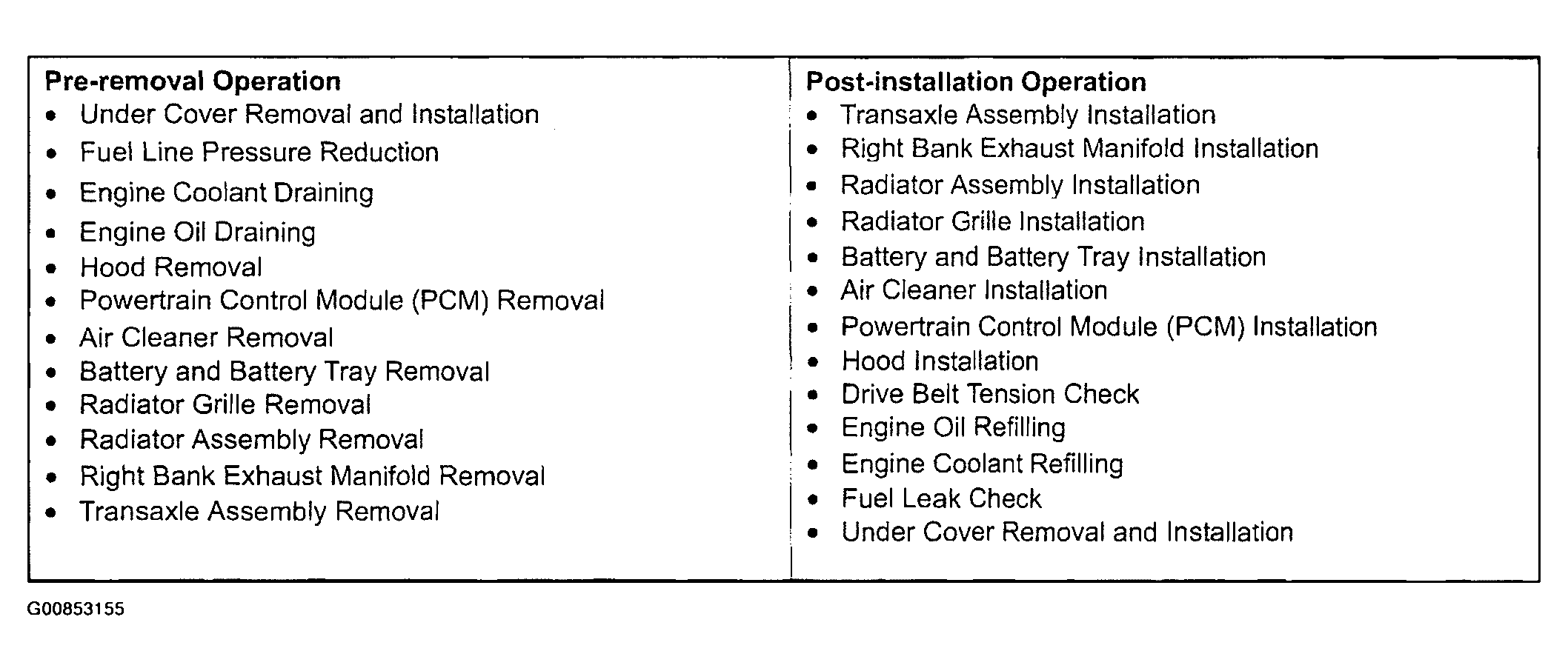 Pre-removal Operation
• Under Cover Removal and Installation
• Fuel Line Pressure Reduction
• Engine Coolant Draining
• Engine Oil Draining
• Hood Removal
• Powertrain Control Module (PCM) Removal
• Air Cleaner Removal
• Battery and Battery Tray Removal
• Radiator Grille Removal
• Radiator Assembly Removal
• Right Bank Exhaust Manifold Removal
• Transaxle Assembly Removal

Post-installation Operation
• Transaxle Assembly Installation
• Right Bank Exhaust Manifold Installation
• Radiator Assembly Installation
• Radiator Grille Installation
• Battery and Battery Tray Installation
• Air Cleaner Installation
• Powertrain Control Module (PCM) Installation
• Hood Installation
• Drive Belt Tension Check
• Engine Oil Refilling
• Engine Coolant Refilling
• Fuel Leak Check
• Under Cover Removal and Installation

G00853155